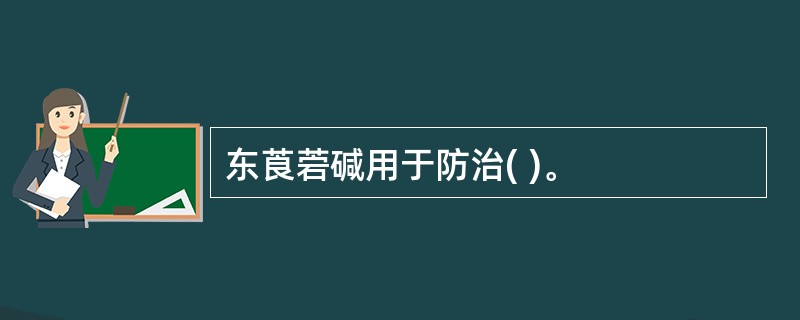 东莨菪碱用于防治( )。